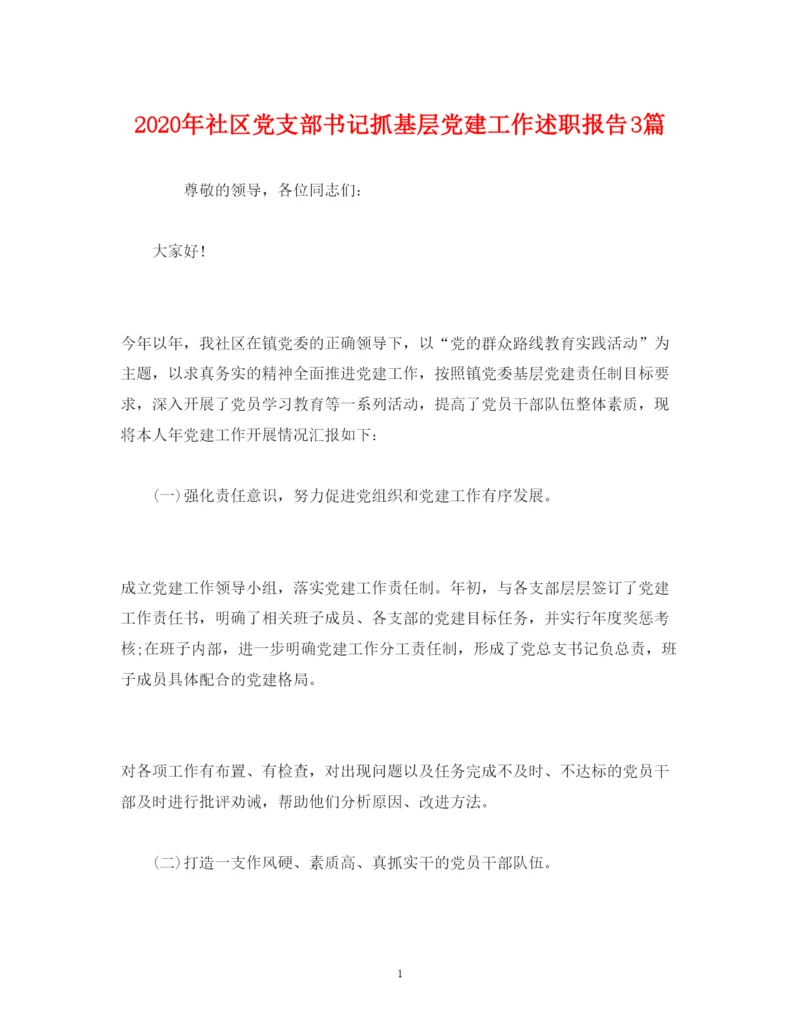 2020年社区党支部书记抓基层党建工作述职报告3篇

尊敬的领导，各位同志们：

大家好！

今年以年，我社区在镇党委的正确领导下，以“党的群众路线教育实践活动”为主题，以求真务实的精神全面推进党建工作，按照镇党委基层党建责任制目标要求，深入开展了党员学习教育等一系列活动，提高了党员干部队伍整体素质，现将本人年党建工作开展情况汇报如下：

(一)强化责任意识，努力促进党组织和党建工作有序发展。

成立党建工作领导小组，落实党建工作责任制。年初，与各支部层层签订了党建工作责任书，明确了相关班子成员、各支部的党建目标任务，并实行年度奖惩考核;在班子内部，进一步明确党建工作分工责任制，形成了党总支书记负总责，班子成员具体配合的党建格局。

对各项工作有布置、有检查，对出现问题以及任务完成不及时、不达标的党员干部及时进行批评劝诫，帮助他们分析原因、改进方法。

(二)打造一支作风硬、素质高、真抓实干的党员干部队伍。

1